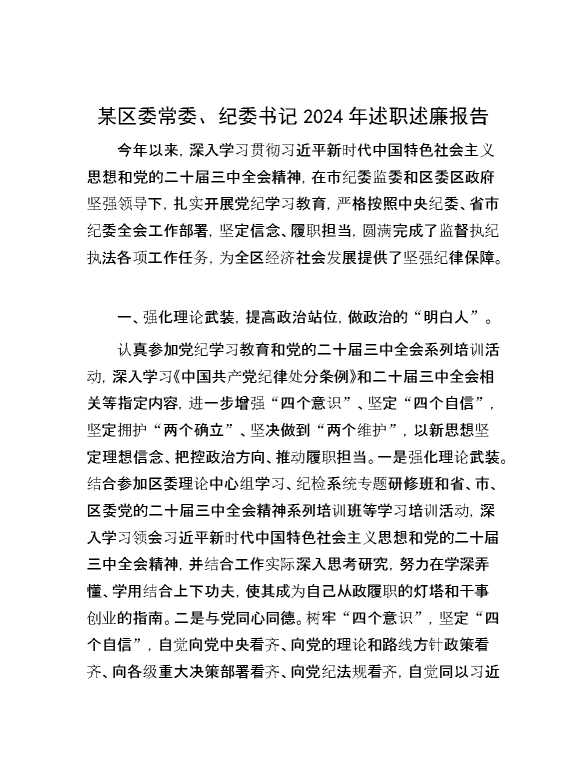 某区委常委、纪委书记 2024 年述职述廉报告

今年以来，深入学习贯彻习近平新时代中国特色社会主义思想和党的二十届三中全会精神，在市纪委监委和区委区政府坚强领导下，扎实开展党纪学习教育，严格按照中央纪委、省市纪委全会工作部署，坚定信念、履职担当，圆满完成了监督执纪执法各项工作任务，为全区经济社会发展提供了坚强纪律保障。

一、强化理论武装，提高政治站位，做政治的“明白人”。

认真参加党纪学习教育和党的二十届三中全会系列培训活动，深入学习《中国共产党纪律处分条例》和二十届三中全会相关等指定内容，进一步增强“四个意识”、坚定“四个自信”，坚定拥护“两个确立”、坚决做到“两个维护”，以新思想坚定理想信念、把控政治方向、推动履职担当。一是强化理论武装。结合参加区委理论中心组学习、纪检系统专题研修班和省、市、区委党的二十届三中全会精神系列培训班等学习培训活动，深入学习领会习近平新时代中国特色社会主义思想和党的二十届三中全会精神，并结合工作实际深入思考研究，努力在学深弄懂、学用结合上下功夫，使其成为自己从政履职的灯塔和干事创业的指南。二是与党同心同德。树牢“四个意识”，坚定“四个自信”，自觉向党中央看齐、向党的理论和路线方针政策看齐、向各级重大决策部署看齐、向党纪法规看齐，自觉同以习近